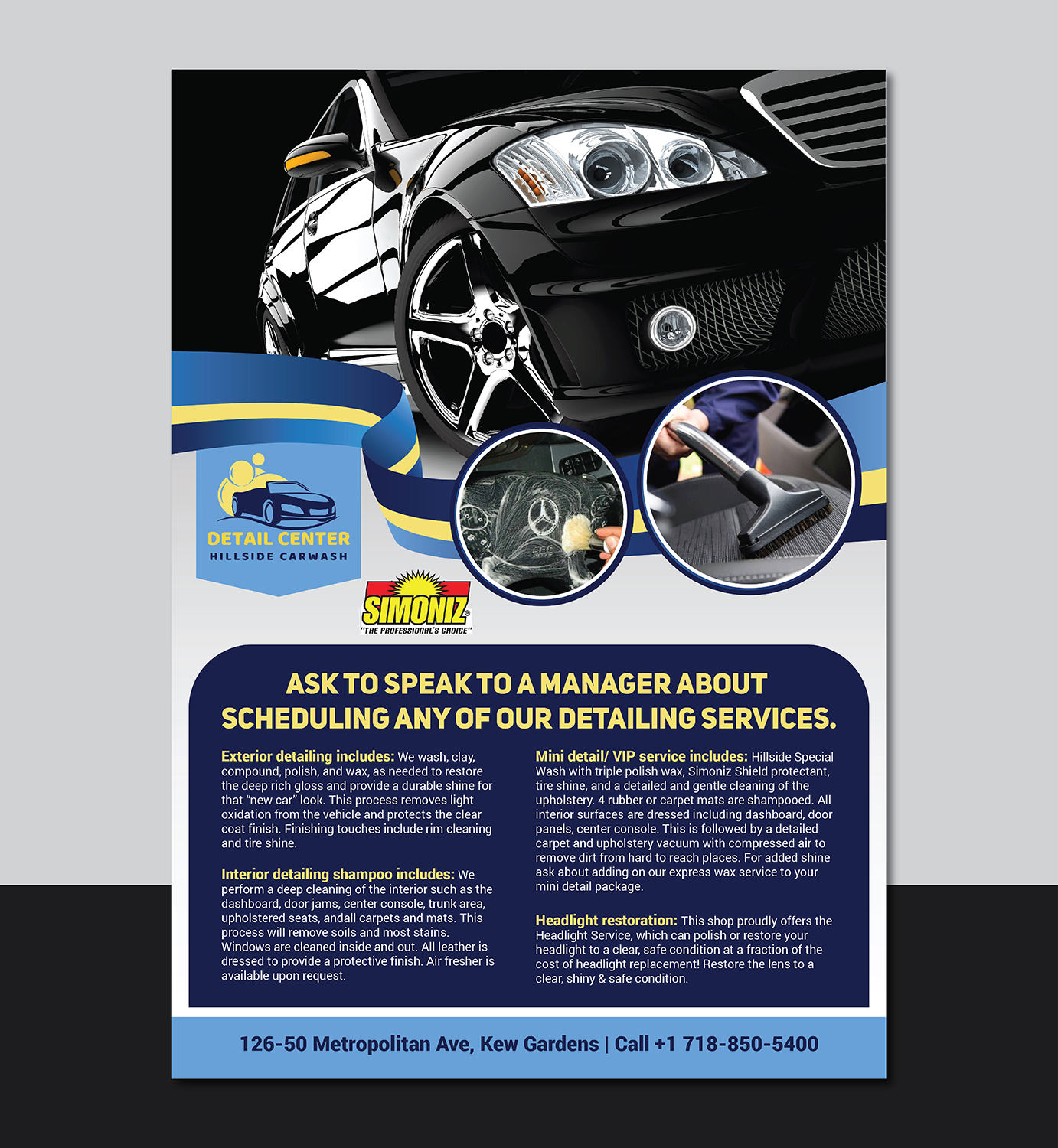 DETAIL CENTER
HILLSIDE CARWASH

SIMONIZ®
"THE PROFESSIONAL'S CHOICE"

ASK TO SPEAK TO A MANAGER ABOUT SCHEDULING ANY OF OUR DETAILING SERVICES.

Exterior detailing includes: We wash, clay, compound, polish, and wax, as needed to restore the deep rich gloss and provide a durable shine for that "new car" look. This process removes light oxidation from the vehicle and protects the clear coat finish. Finishing touches include rim cleaning and tire shine.

Interior detailing shampoo includes: We perform a deep cleaning of the interior such as the dashboard, door jams, center console, trunk area, upholstered seats, andall carpets and mats. This process will remove soils and most stains. Windows are cleaned inside and out. All leather is dressed to provide a protective finish. Air fresher is available upon request.

Mini detail/ VIP service includes: Hillside Special Wash with triple polish wax, Simoniz Shield protectant, tire shine, and a detailed and gentle cleaning of the upholstery. 4 rubber or carpet mats are shampooed. All interior surfaces are dressed including dashboard, door panels, center console. This is followed by a detailed carpet and upholstery vacuum with compressed air to remove dirt from hard to reach places. For added shine ask about adding on our express wax service to your mini detail package.

Headlight restoration: This shop proudly offers the Headlight Service, which can polish or restore your headlight to a clear, safe condition at a fraction of the cost of headlight replacement! Restore the lens to a clear, shiny & safe condition.

126-50 Metropolitan Ave, Kew Gardens | Call +1 718-850-5400